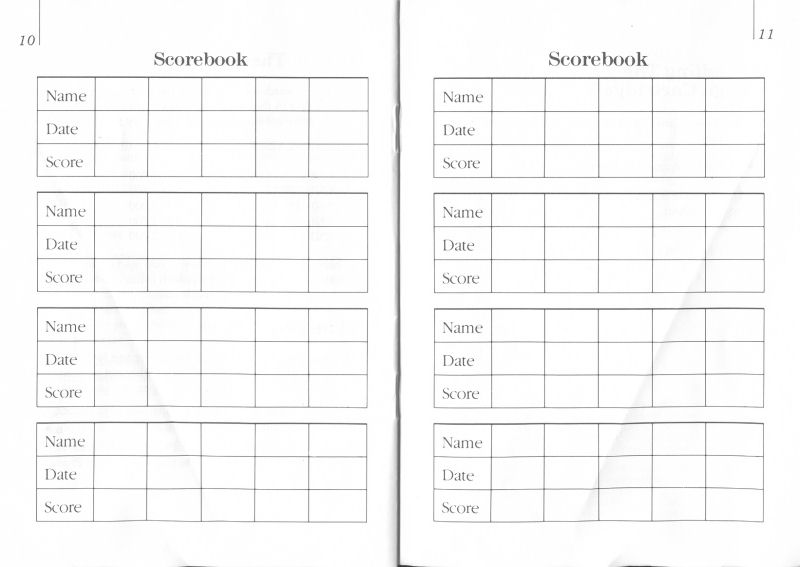 10

Scorebook

| Name | | | | | |
|---|---|---|---|---|---|
| Date | | | | | |
| Score | | | | | |

| Name | | | | | |
|---|---|---|---|---|---|
| Date | | | | | |
| Score | | | | | |

| Name | | | | | |
|---|---|---|---|---|---|
| Date | | | | | |
| Score | | | | | |

| Name | | | | | |
|---|---|---|---|---|---|
| Date | | | | | |
| Score | | | | | |

11

Scorebook

| Name | | | | | |
|---|---|---|---|---|---|
| Date | | | | | |
| Score | | | | | |

| Name | | | | | |
|---|---|---|---|---|---|
| Date | | | | | |
| Score | | | | | |

| Name | | | | | |
|---|---|---|---|---|---|
| Date | | | | | |
| Score | | | | | |

| Name | | | | | |
|---|---|---|---|---|---|
| Date | | | | | |
| Score | | | | | |